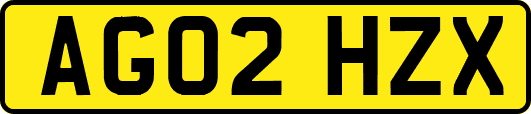 AG02 HZX